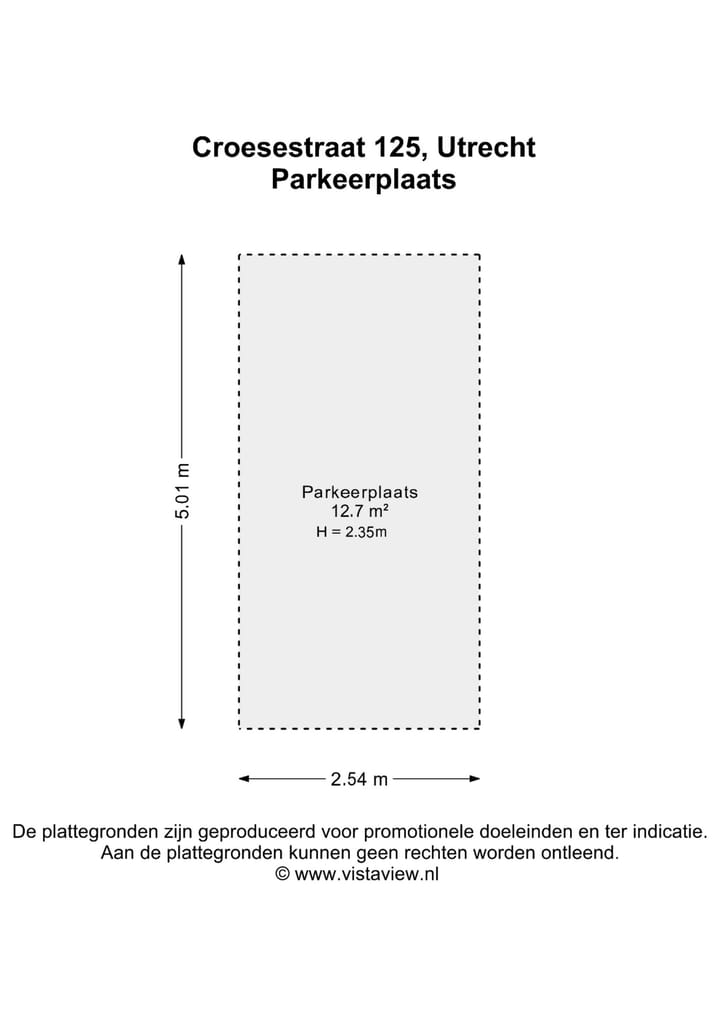 Croesestraat 125, Utrecht
Parkeerplaats

5.01 m

Parkeerplaats
12.7 m²
H = 2.35m

2.54 m

De plattegronden zijn geproduceerd voor promotionele doeleinden en ter indicatie.
Aan de plattegronden kunnen geen rechten worden ontleend.
© www.vistaview.nl